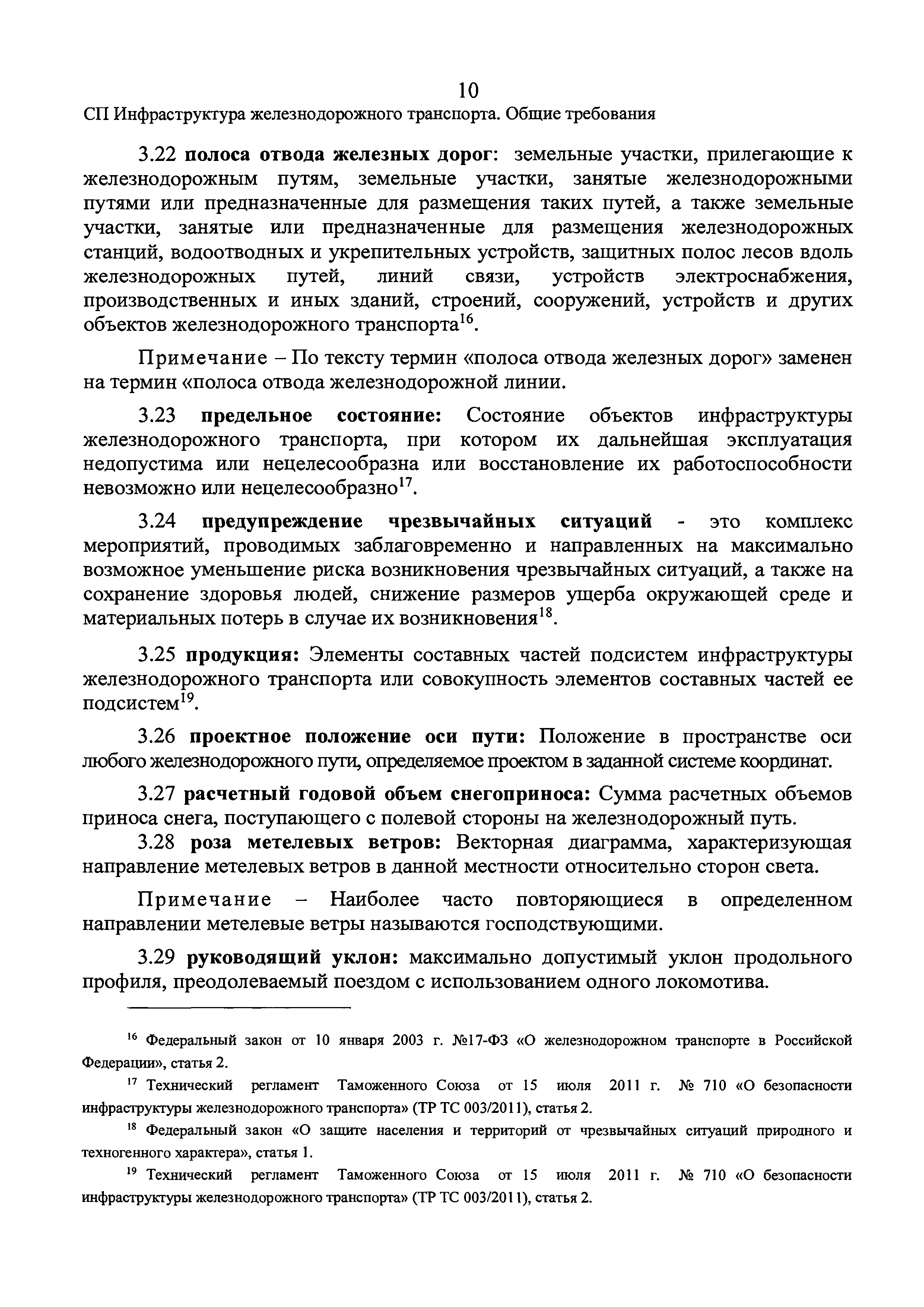 10
СП Инфраструктура железнодорожного транспорта. Общие требования

3.22 полоса отвода железных дорог: земельные участки, прилегающие к железнодорожным путям, земельные участки, занятые железнодорожными путями или предназначенные для размещения таких путей, а также земельные участки, занятые или предназначенные для размещения железнодорожных станций, водоотводных и укрепительных устройств, защитных полос лесов вдоль железнодорожных путей, линий связи, устройств электроснабжения, производственных и иных зданий, строений, сооружений, устройств и других объектов железнодорожного транспорта$^{16}$.

Примечание – По тексту термин «полоса отвода железных дорог» заменен на термин «полоса отвода железнодорожной линии.

3.23 предельное состояние: Состояние объектов инфраструктуры железнодорожного транспорта, при котором их дальнейшая эксплуатация недопустима или нецелесообразна или восстановление их работоспособности невозможно или нецелесообразно$^{17}$.

3.24 предупреждение чрезвычайных ситуаций - это комплекс мероприятий, проводимых заблаговременно и направленных на максимально возможное уменьшение риска возникновения чрезвычайных ситуаций, а также на сохранение здоровья людей, снижение размеров ущерба окружающей среде и материальных потерь в случае их возникновения$^{18}$.

3.25 продукция: Элементы составных частей подсистем инфраструктуры железнодорожного транспорта или совокупность элементов составных частей ее подсистем$^{19}$.

3.26 проектное положение оси пути: Положение в пространстве оси любого железнодорожного пути, определяемое проектом в заданной системе координат.

3.27 расчетный годовой объем снегоприноса: Сумма расчетных объемов приноса снега, поступающего с полевой стороны на железнодорожный путь.

3.28 роза метелевых ветров: Векторная диаграмма, характеризующая направление метелевых ветров в данной местности относительно сторон света.

Примечание – Наиболее часто повторяющиеся в определенном направлении метелевые ветры называются господствующими.

3.29 руководящий уклон: максимально допустимый уклон продольного профиля, преодолеваемый поездом с использованием одного локомотива.

$^{16}$ Федеральный закон от 10 января 2003 г. №17-ФЗ «О железнодорожном транспорте в Российской Федерации», статья 2.

$^{17}$ Технический регламент Таможенного Союза от 15 июля 2011 г. № 710 «О безопасности инфраструктуры железнодорожного транспорта» (ТР ТС 003/2011), статья 2.

$^{18}$ Федеральный закон «О защите населения и территорий от чрезвычайных ситуаций природного и техногенного характера», статья 1.

$^{19}$ Технический регламент Таможенного Союза от 15 июля 2011 г. № 710 «О безопасности инфраструктуры железнодорожного транспорта» (ТР ТС 003/2011), статья 2.